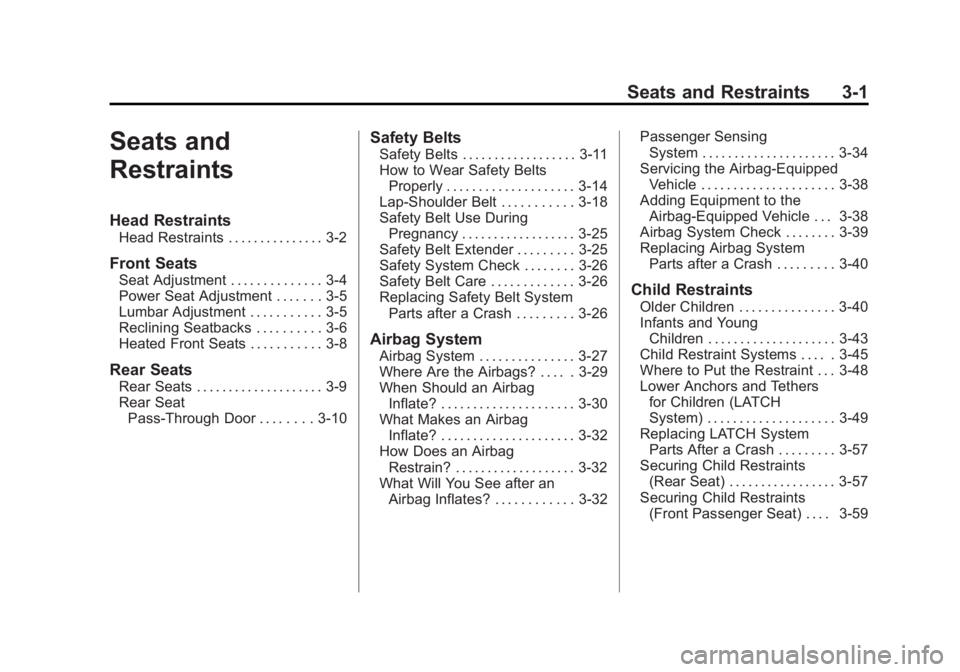 Seats and Restraints 3-1

Seats and Restraints

Head Restraints
Head Restraints . . . . . . . . . . . . . . . 3-2

Front Seats
Seat Adjustment . . . . . . . . . . . . . . 3-4
Power Seat Adjustment . . . . . . . 3-5
Lumbar Adjustment . . . . . . . . . . . 3-5
Reclining Seatbacks . . . . . . . . . . 3-6
Heated Front Seats . . . . . . . . . . . 3-8

Rear Seats
Rear Seats . . . . . . . . . . . . . . . . . . . . 3-9
Rear Seat Pass-Through Door . . . . . . . . 3-10

Safety Belts
Safety Belts . . . . . . . . . . . . . . . . . . 3-11
How to Wear Safety Belts Properly . . . . . . . . . . . . . . . . . . . . 3-14
Lap-Shoulder Belt . . . . . . . . . . . 3-18
Safety Belt Use During Pregnancy . . . . . . . . . . . . . . . . . . 3-25
Safety Belt Extender . . . . . . . . . 3-25
Safety System Check . . . . . . . . 3-26
Safety Belt Care . . . . . . . . . . . . . 3-26
Replacing Safety Belt System Parts after a Crash . . . . . . . . . 3-26

Airbag System
Airbag System . . . . . . . . . . . . . . . 3-27
Where Are the Airbags? . . . . . 3-29
When Should an Airbag Inflate? . . . . . . . . . . . . . . . . . . . . . 3-30
What Makes an Airbag Inflate? . . . . . . . . . . . . . . . . . . . . . 3-32
How Does an Airbag Restrain? . . . . . . . . . . . . . . . . . . . 3-32
What Will You See after an Airbag Inflates? . . . . . . . . . . . . 3-32
Passenger Sensing System . . . . . . . . . . . . . . . . . . . . . 3-34
Servicing the Airbag-Equipped Vehicle . . . . . . . . . . . . . . . . . . . . . 3-38
Adding Equipment to the Airbag-Equipped Vehicle . . . 3-38
Airbag System Check . . . . . . . . 3-39
Replacing Airbag System Parts after a Crash . . . . . . . . . 3-40

Child Restraints
Older Children . . . . . . . . . . . . . . . 3-40
Infants and Young Children . . . . . . . . . . . . . . . . . . . . 3-43
Child Restraint Systems . . . . . 3-45
Where to Put the Restraint . . . 3-48
Lower Anchors and Tethers for Children (LATCH System) . . . . . . . . . . . . . . . . . . . . 3-49
Replacing LATCH System Parts After a Crash . . . . . . . . . 3-57
Securing Child Restraints (Rear Seat) . . . . . . . . . . . . . . . . . 3-57
Securing Child Restraints (Front Passenger Seat) . . . . 3-59

carmanualsonline.info